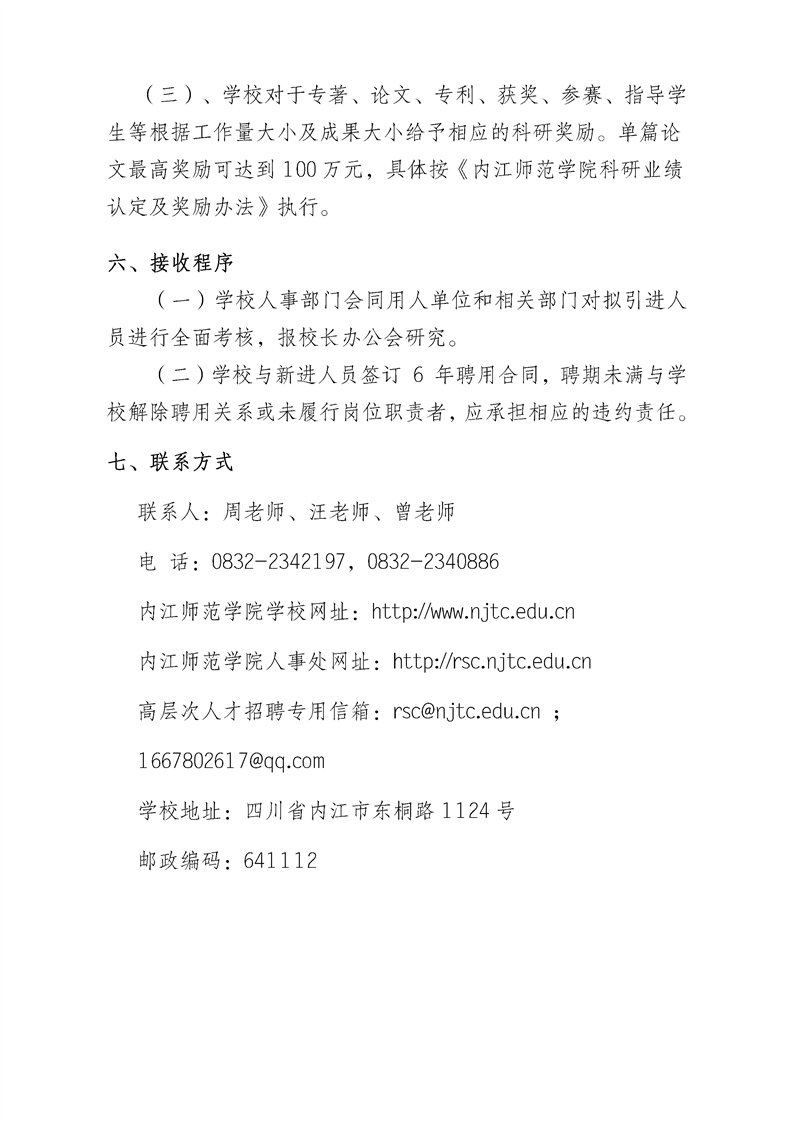 （三）、学校对于专著、论文、专利、获奖、参赛、指导学生等根据工作量大小及成果大小给予相应的科研奖励。单篇论文最高奖励可达到 100 万元，具体按《内江师范学院科研业绩认定及奖励办法》执行。

六、接收程序

（一）学校人事部门会同用人单位和相关部门对拟引进人员进行全面考核，报校长办公会研究。

（二）学校与新进人员签订 6 年聘用合同，聘期未满与学校解除聘用关系或未履行岗位职责者，应承担相应的违约责任。

七、联系方式

联系人：周老师、汪老师、曾老师

电 话：0832-2342197，0832-2340886

内江师范学院学校网址：http://www.njtc.edu.cn

内江师范学院人事处网址：http://rsc.njtc.edu.cn

高层次人才招聘专用信箱：rsc@njtc.edu.cn ；

1667802617@qq.com

学校地址：四川省内江市东桐路 1124 号

邮政编码：641112